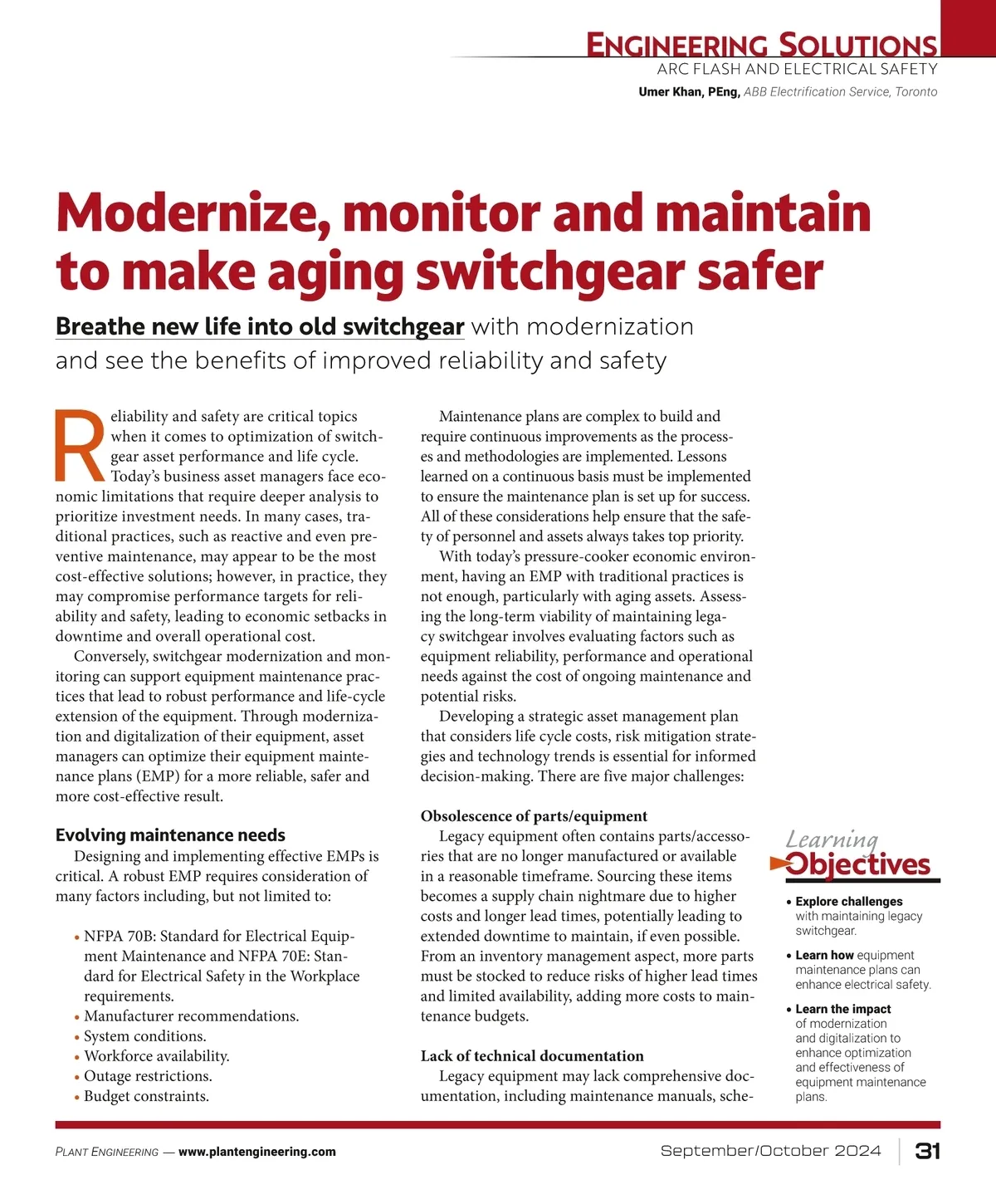 ENGINEERING SOLUTIONS
ARC FLASH AND ELECTRICAL SAFETY
Umer Khan, PEng, ABB Electrification Service, Toronto

Modernize, monitor and maintain to make aging switchgear safer

Breathe new life into old switchgear with modernization and see the benefits of improved reliability and safety

Reliability and safety are critical topics when it comes to optimization of switchgear asset performance and life cycle. Today's business asset managers face economic limitations that require deeper analysis to prioritize investment needs. In many cases, traditional practices, such as reactive and even preventive maintenance, may appear to be the most cost-effective solutions; however, in practice, they may compromise performance targets for reliability and safety, leading to economic setbacks in downtime and overall operational cost.

Conversely, switchgear modernization and monitoring can support equipment maintenance practices that lead to robust performance and life-cycle extension of the equipment. Through modernization and digitalization of their equipment, asset managers can optimize their equipment maintenance plans (EMP) for a more reliable, safer and more cost-effective result.

Evolving maintenance needs

Designing and implementing effective EMPs is critical. A robust EMP requires consideration of many factors including, but not limited to:

• NFPA 70B: Standard for Electrical Equipment Maintenance and NFPA 70E: Standard for Electrical Safety in the Workplace requirements.
• Manufacturer recommendations.
• System conditions.
• Workforce availability.
• Outage restrictions.
• Budget constraints.

Maintenance plans are complex to build and require continuous improvements as the processes and methodologies are implemented. Lessons learned on a continuous basis must be implemented to ensure the maintenance plan is set up for success. All of these considerations help ensure that the safety of personnel and assets always takes top priority.

With today's pressure-cooker economic environment, having an EMP with traditional practices is not enough, particularly with aging assets. Assessing the long-term viability of maintaining legacy switchgear involves evaluating factors such as equipment reliability, performance and operational needs against the cost of ongoing maintenance and potential risks.

Developing a strategic asset management plan that considers life cycle costs, risk mitigation strategies and technology trends is essential for informed decision-making. There are five major challenges:

Obsolescence of parts/equipment

Legacy equipment often contains parts/accessories that are no longer manufactured or available in a reasonable timeframe. Sourcing these items becomes a supply chain nightmare due to higher costs and longer lead times, potentially leading to extended downtime to maintain, if even possible. From an inventory management aspect, more parts must be stocked to reduce risks of higher lead times and limited availability, adding more costs to maintenance budgets.

Lack of technical documentation

Legacy equipment may lack comprehensive documentation, including maintenance manuals, sche-

Learning Objectives

• Explore challenges with maintaining legacy switchgear.
• Learn how equipment maintenance plans can enhance electrical safety.
• Learn the impact of modernization and digitalization to enhance optimization and effectiveness of equipment maintenance plans.

PLANT ENGINEERING — www.plantengineering.com
September/October 2024 31